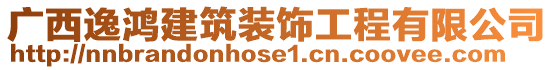 广西逸鸿建筑装饰工程有限公司
http://nnbrandonhose1.cn.coovee.com